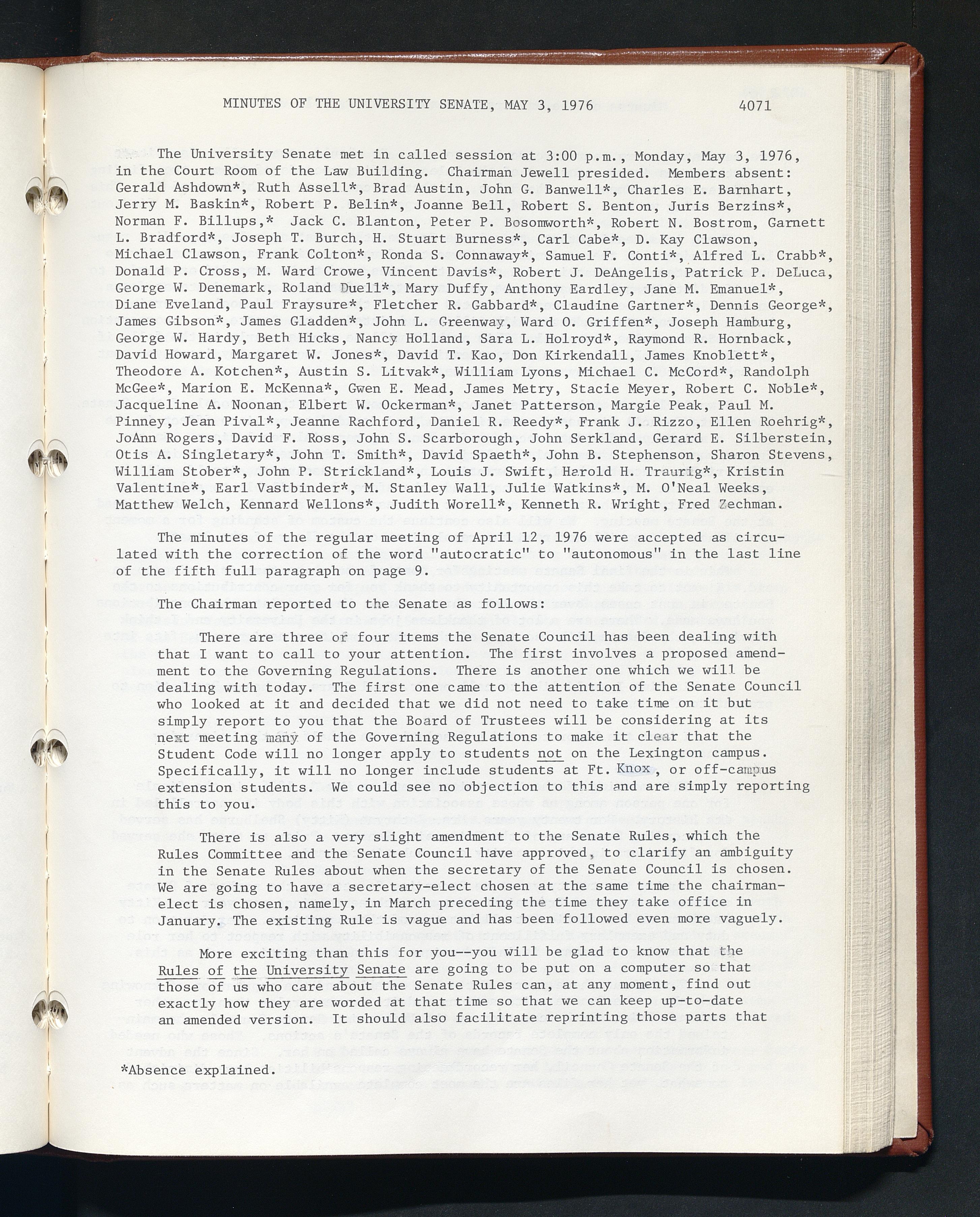 MINUTES OF THE UNIVERSITY SENATE, MAY 3, 1976 4071

The University Senate met in called session at 3:00 p.m., Monday, May 3, 1976, in the Court Room of the Law Building. Chairman Jewell presided. Members absent: Gerald Ashdown*, Ruth Assell*, Brad Austin, John G. Banwell*, Charles E. Barnhart, Jerry M. Baskin*, Robert P. Belin*, Joanne Bell, Robert S. Benton, Juris Berzins*, Norman F. Billups,* Jack C. Blanton, Peter P. Bosomworth*, Robert N. Bostrom, Garnett L. Bradford*, Joseph T. Burch, H. Stuart Burness*, Carl Cabe*, D. Kay Clawson, Michael Clawson, Frank Colton*, Ronda S. Connaway*, Samuel F. Conti*, Alfred L. Crabb*, Donald P. Cross, M. Ward Crowe, Vincent Davis*, Robert J. DeAngelis, Patrick P. DeLuca, George W. Denemark, Roland Duell*, Mary Duffy, Anthony Eardley, Jane M. Emanuel*, Diane Eveland, Paul Fraysure*, Fletcher R. Gabbard*, Claudine Gartner*, Dennis George*, James Gibson*, James Gladden*, John L. Greenway, Ward O. Griffen*, Joseph Hamburg, George W. Hardy, Beth Hicks, Nancy Holland, Sara L. Holroyd*, Raymond R. Hornback, David Howard, Margaret W. Jones*, David T. Kao, Don Kirkendall, James Knoblett*, Theodore A. Kotchen*, Austin S. Litvak*, William Lyons, Michael C. McCord*, Randolph McGee*, Marion E. McKenna*, Gwen E. Mead, James Metry, Stacie Meyer, Robert C. Noble*, Jacqueline A. Noonan, Elbert W. Ockerman*, Janet Patterson, Margie Peak, Paul M. Pinney, Jean Pival*, Jeanne Rachford, Daniel R. Reedy*, Frank J. Rizzo, Ellen Roehrig*, JoAnn Rogers, David F. Ross, John S. Scarborough, John Serkland, Gerard E. Silberstein, Otis A. Singletary*, John T. Smith*, David Spaeth*, John B. Stephenson, Sharon Stevens, William Stober*, John P. Strickland*, Louis J. Swift, Harold H. Traurig*, Kristin Valentine*, Earl Vastbinder*, M. Stanley Wall, Julie Watkins*, M. O'Neal Weeks, Matthew Welch, Kennard Wellons*, Judith Worell*, Kenneth R. Wright, Fred Zechman.

The minutes of the regular meeting of April 12, 1976 were accepted as circulated with the correction of the word "autocratic" to "autonomous" in the last line of the fifth full paragraph on page 9.

The Chairman reported to the Senate as follows:

There are three or four items the Senate Council has been dealing with that I want to call to your attention. The first involves a proposed amendment to the Governing Regulations. There is another one which we will be dealing with today. The first one came to the attention of the Senate Council who looked at it and decided that we did not need to take time on it but simply report to you that the Board of Trustees will be considering at its next meeting many of the Governing Regulations to make it clear that the Student Code will no longer apply to students not on the Lexington campus. Specifically, it will no longer include students at Ft. Knox, or off-campus extension students. We could see no objection to this and are simply reporting this to you.

There is also a very slight amendment to the Senate Rules, which the Rules Committee and the Senate Council have approved, to clarify an ambiguity in the Senate Rules about when the secretary of the Senate Council is chosen. We are going to have a secretary-elect chosen at the same time the chairman-elect is chosen, namely, in March preceding the time they take office in January. The existing Rule is vague and has been followed even more vaguely.

More exciting than this for you--you will be glad to know that the Rules of the University Senate are going to be put on a computer so that those of us who care about the Senate Rules can, at any moment, find out exactly how they are worded at that time so that we can keep up-to-date an amended version. It should also facilitate reprinting those parts that

*Absence explained.